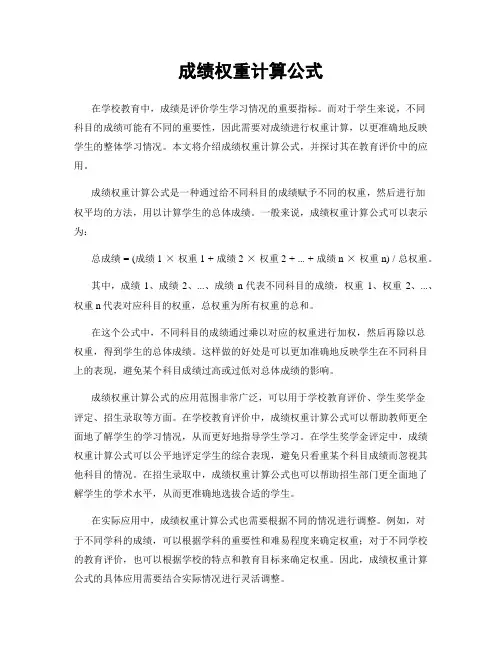 成绩权重计算公式

在学校教育中，成绩是评价学生学习情况的重要指标。而对于学生来说，不同科目的成绩可能有不同的重要性，因此需要对成绩进行权重计算，以更准确地反映学生的整体学习情况。本文将介绍成绩权重计算公式，并探讨其在教育评价中的应用。

成绩权重计算公式是一种通过给不同科目的成绩赋予不同的权重，然后进行加权平均的方法，用以计算学生的总体成绩。一般来说，成绩权重计算公式可以表示为：

总成绩 = (成绩 1 × 权重 1 + 成绩 2 × 权重 2 + ... + 成绩 n × 权重 n) / 总权重。

其中，成绩 1、成绩 2、...、成绩 n 代表不同科目的成绩，权重 1、权重 2、...、权重 n 代表对应科目的权重，总权重为所有权重的总和。

在这个公式中，不同科目的成绩通过乘以对应的权重进行加权，然后再除以总权重，得到学生的总体成绩。这样做的好处是可以更加准确地反映学生在不同科目上的表现，避免某个科目成绩过高或过低对总体成绩的影响。

成绩权重计算公式的应用范围非常广泛，可以用于学校教育评价、学生奖学金评定、招生录取等方面。在学校教育评价中，成绩权重计算公式可以帮助教师更全面地了解学生的学习情况，从而更好地指导学生学习。在学生奖学金评定中，成绩权重计算公式可以公平地评定学生的综合表现，避免只看重某个科目成绩而忽视其他科目的情况。在招生录取中，成绩权重计算公式也可以帮助招生部门更全面地了解学生的学术水平，从而更准确地选拔合适的学生。

在实际应用中，成绩权重计算公式也需要根据不同的情况进行调整。例如，对于不同学科的成绩，可以根据学科的重要性和难易程度来确定权重；对于不同学校的教育评价，也可以根据学校的特点和教育目标来确定权重。因此，成绩权重计算公式的具体应用需要结合实际情况进行灵活调整。